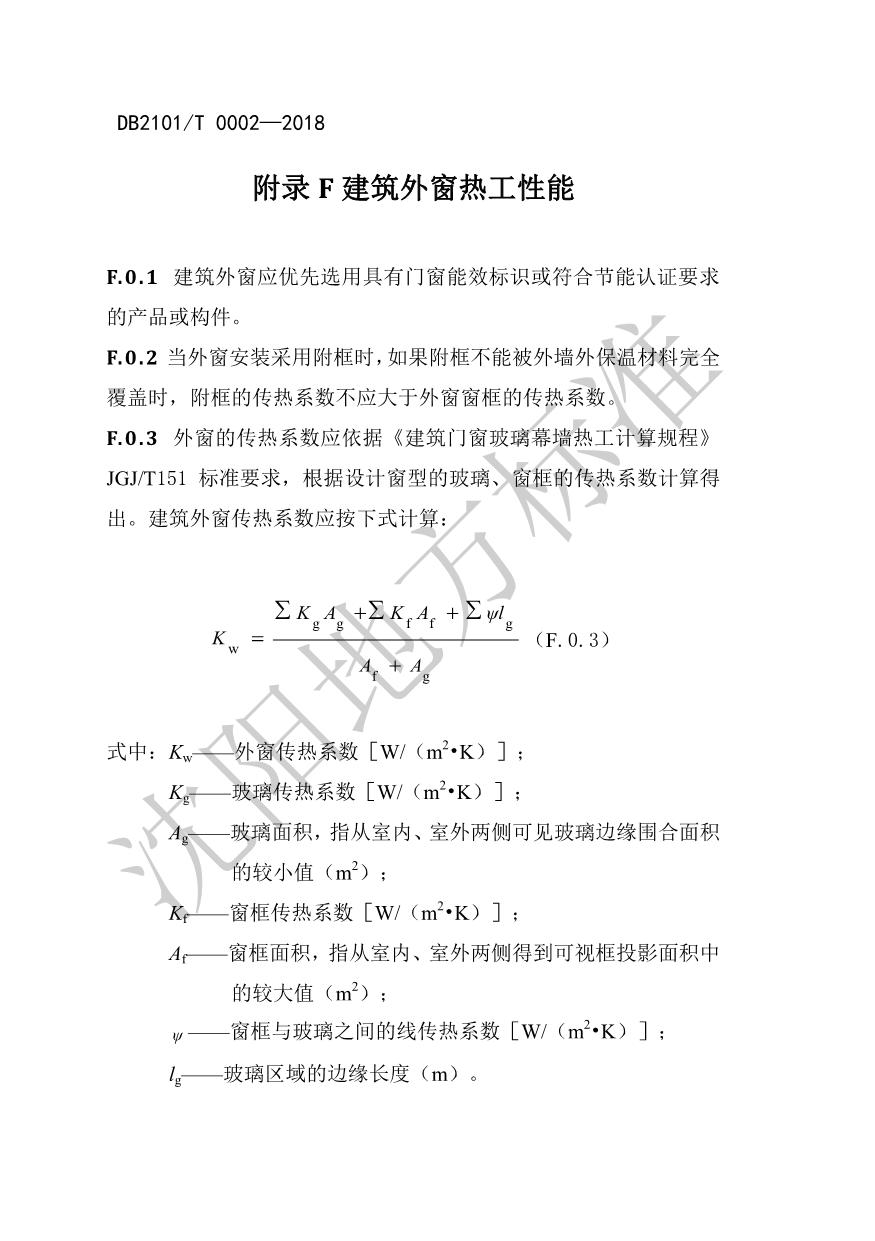 DB2101/T 0002—2018

附录 F 建筑外窗热工性能

F.0.1 建筑外窗应优先选用具有门窗能效标识或符合节能认证要求的产品或构件。

F.0.2 当外窗安装采用附框时，如果附框不能被外墙外保温材料完全覆盖时，附框的传热系数不应大于外窗窗框的传热系数。

F.0.3 外窗的传热系数应依据《建筑门窗玻璃幕墙热工计算规程》JGJ/T151 标准要求，根据设计窗型的玻璃、窗框的传热系数计算得出。建筑外窗传热系数应按下式计算：

$K_w = \frac{\sum K_g A_g + \sum K_f A_f + \sum \psi l_g}{A_f + A_g}$ （F.0.3）

式中：$K_w$——外窗传热系数［W/（$m^2$•K）］；

$K_g$——玻璃传热系数［W/（$m^2$•K）］；

$A_g$——玻璃面积，指从室内、室外两侧可见玻璃边缘围合面积的较小值（$m^2$）；

$K_f$——窗框传热系数［W/（$m^2$•K）］；

$A_f$——窗框面积，指从室内、室外两侧得到可视框投影面积中的较大值（$m^2$）；

$\psi$——窗框与玻璃之间的线传热系数［W/（$m^2$•K）］；

$l_g$——玻璃区域的边缘长度（m）。

沈阳地方标准